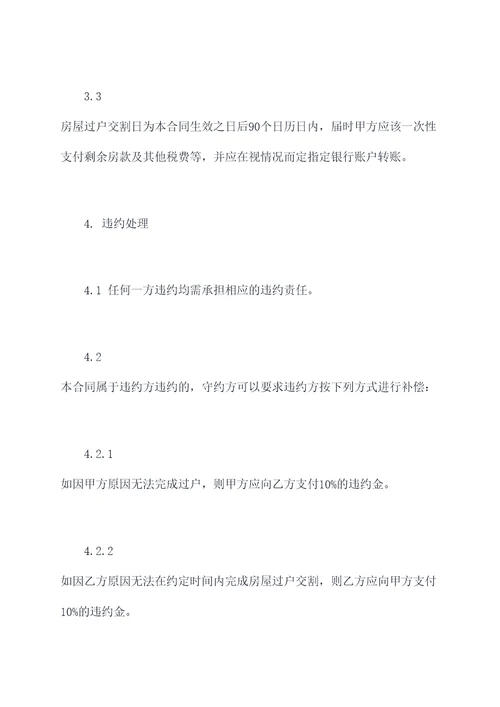 3.3

房屋过户交割日为本合同生效之日后90个日历日内，届时甲方应该一次性支付剩余房款及其他税费等，并应在视情况而定指定银行账户转账。

4. 违约处理

4.1 任何一方违约均需承担相应的违约责任。

4.2

本合同属于违约方违约的，守约方可以要求违约方按下列方式进行补偿：

4.2.1

如因甲方原因无法完成过户，则甲方应向乙方支付10%的违约金。

4.2.2

如因乙方原因无法在约定时间内完成房屋过户交割，则乙方应向甲方支付10%的违约金。